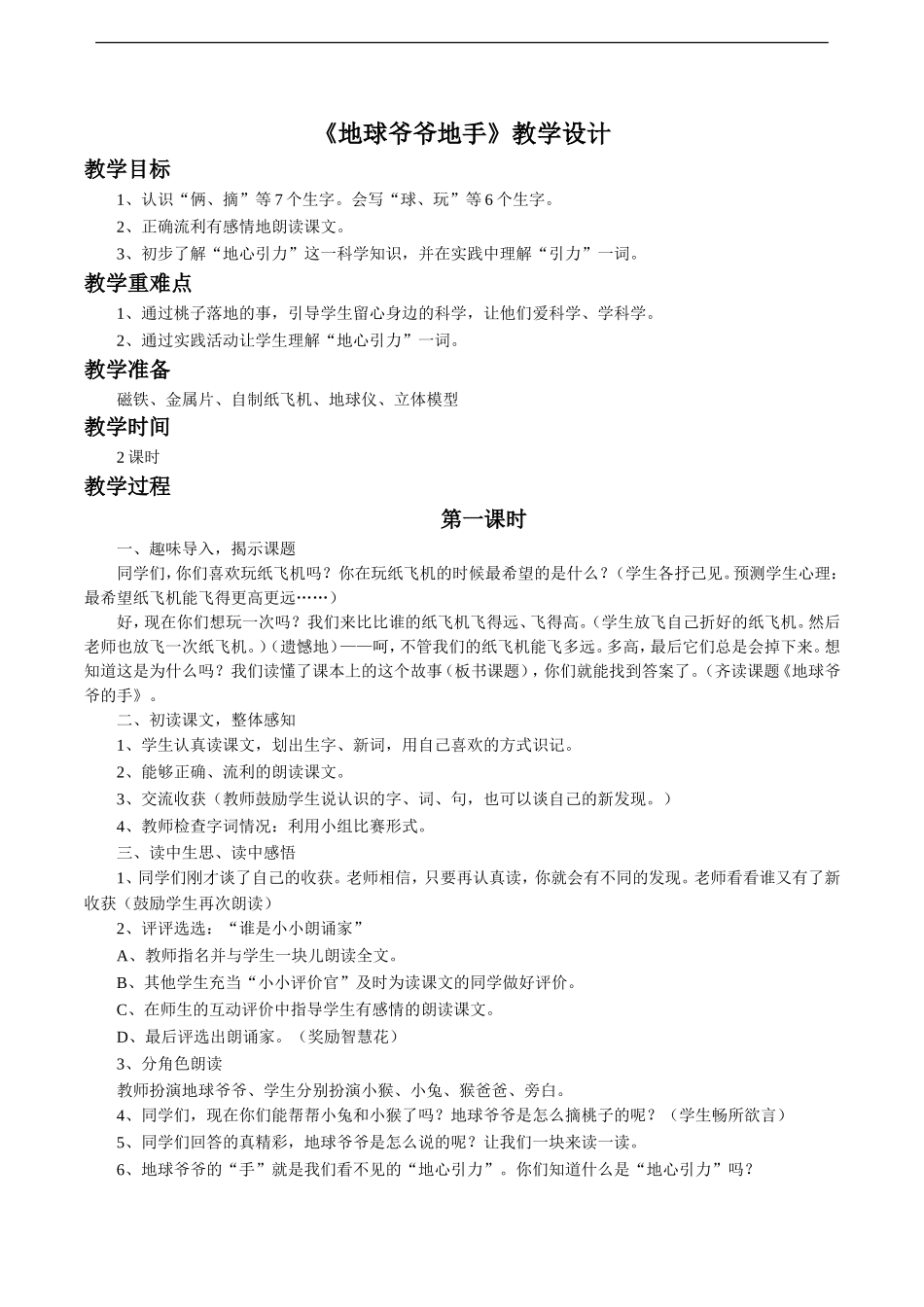 《地球爷爷地手》教学设计

教学目标

1、认识“俩、摘”等 7 个生字。会写“球、玩”等 6 个生字。

2、正确流利有感情地朗读课文。

3、初步了解“地心引力”这一科学知识，并在实践中理解“引力”一词。

教学重难点

1、通过桃子落地的事，引导学生留心身边的科学，让他们爱科学、学科学。

2、通过实践活动让学生理解“地心引力”一词。

教学准备

磁铁、金属片、自制纸飞机、地球仪、立体模型

教学时间

2 课时

教学过程

第一课时

一、趣味导入，揭示课题

同学们，你们喜欢玩纸飞机吗？你在玩纸飞机的时候最希望的是什么？（学生各抒己见。预测学生心理：最希望纸飞机能飞得更高更远……）

好，现在你们想玩一次吗？我们来比比谁的纸飞机飞得远、飞得高。（学生放飞自己折好的纸飞机。然后老师也放飞一次纸飞机。）（遗憾地）——呵，不管我们的纸飞机能飞多远。多高，最后它们总是会掉下来。想知道这是为什么吗？我们读懂了课本上的这个故事（板书课题），你们就能找到答案了。（齐读课题《地球爷爷的手》。

二、初读课文，整体感知

1、学生认真读课文，划出生字、新词，用自己喜欢的方式识记。

2、能够正确、流利的朗读课文。

3、交流收获（教师鼓励学生说认识的字、词、句，也可以谈自己的新发现。）

4、教师检查字词情况：利用小组比赛形式。

三、读中生思、读中感悟

1、同学们刚才谈了自己的收获。老师相信，只要再认真读，你就会有不同的发现。老师看看谁又有了新收获（鼓励学生再次朗读）

2、评评选选：“谁是小小朗诵家”

A、教师指名并与学生一块儿朗读全文。

B、其他学生充当“小小评价官”及时为读课文的同学做好评价。

C、在师生的互动评价中指导学生有感情的朗读课文。

D、最后评选出朗诵家。（奖励智慧花）

3、分角色朗读

教师扮演地球爷爷、学生分别扮演小猴、小兔、猴爸爸、旁白。

4、同学们，现在你们能帮帮小兔和小猴了吗？地球爷爷是怎么摘桃子的呢？（学生畅所欲言）

5、同学们回答的真精彩，地球爷爷是怎么说的呢？让我们一块来读一读。

6、地球爷爷的“手”就是我们看不见的“地心引力”。你们知道什么是“地心引力”吗？